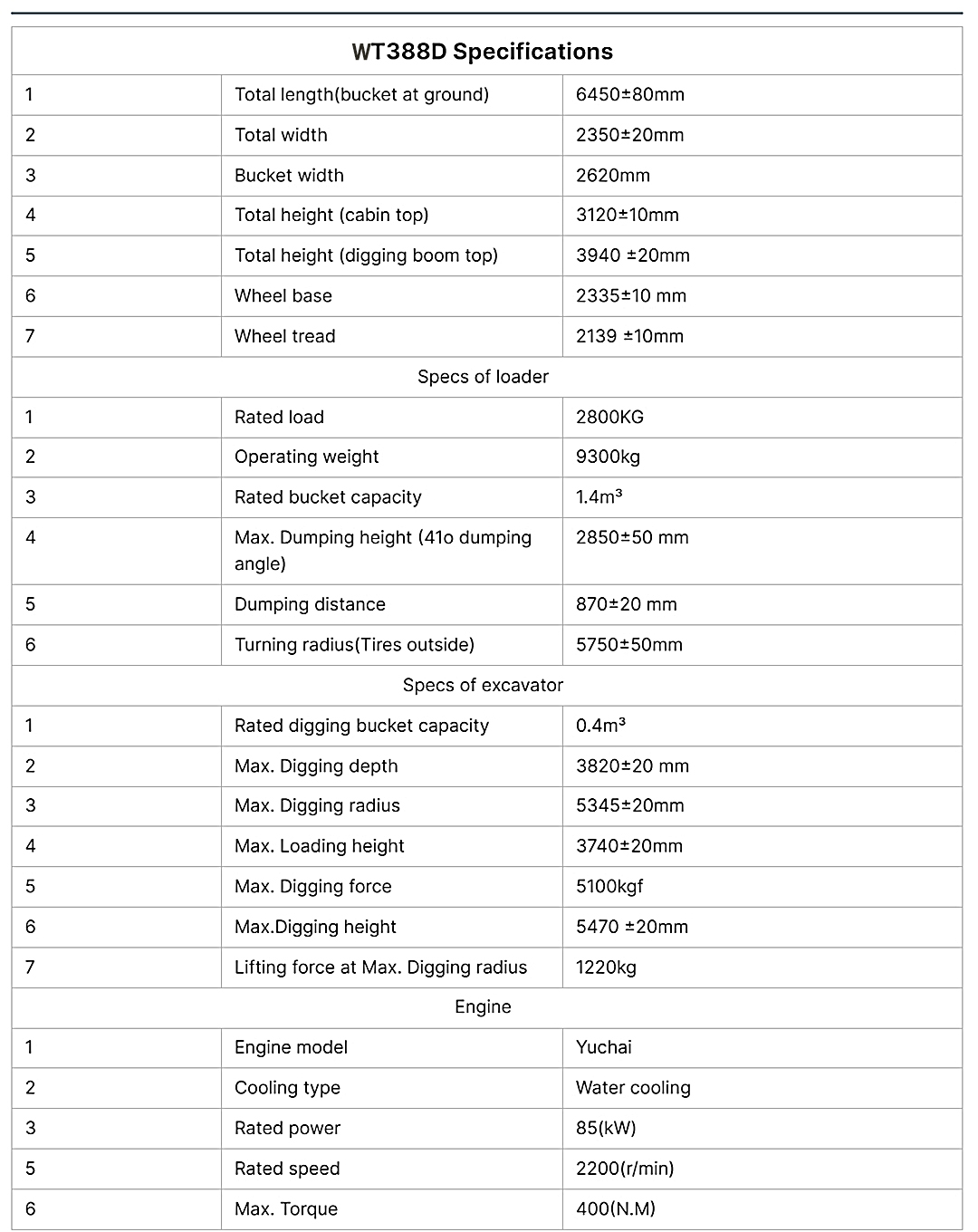 | WT388D Specifications | | |
|---|---|---|
| 1 | Total length(bucket at ground) | 6450±80mm |
| 2 | Total width | 2350±20mm |
| 3 | Bucket width | 2620mm |
| 4 | Total height (cabin top) | 3120±10mm |
| 5 | Total height (digging boom top) | 3940 ±20mm |
| 6 | Wheel base | 2335±10 mm |
| 7 | Wheel tread | 2139 ±10mm |
| Specs of loader | | |
| 1 | Rated load | 2800KG |
| 2 | Operating weight | 9300kg |
| 3 | Rated bucket capacity | 1.4m³ |
| 4 | Max. Dumping height (41o dumping angle) | 2850±50 mm |
| 5 | Dumping distance | 870±20 mm |
| 6 | Turning radius(Tires outside) | 5750±50mm |
| Specs of excavator | | |
| 1 | Rated digging bucket capacity | 0.4m³ |
| 2 | Max. Digging depth | 3820±20 mm |
| 3 | Max. Digging radius | 5345±20mm |
| 4 | Max. Loading height | 3740±20mm |
| 5 | Max. Digging force | 5100kgf |
| 6 | Max.Digging height | 5470 ±20mm |
| 7 | Lifting force at Max. Digging radius | 1220kg |
| Engine | | |
| 1 | Engine model | Yuchai |
| 2 | Cooling type | Water cooling |
| 3 | Rated power | 85(kW) |
| 5 | Rated speed | 2200(r/min) |
| 6 | Max. Torque | 400(N.M) |